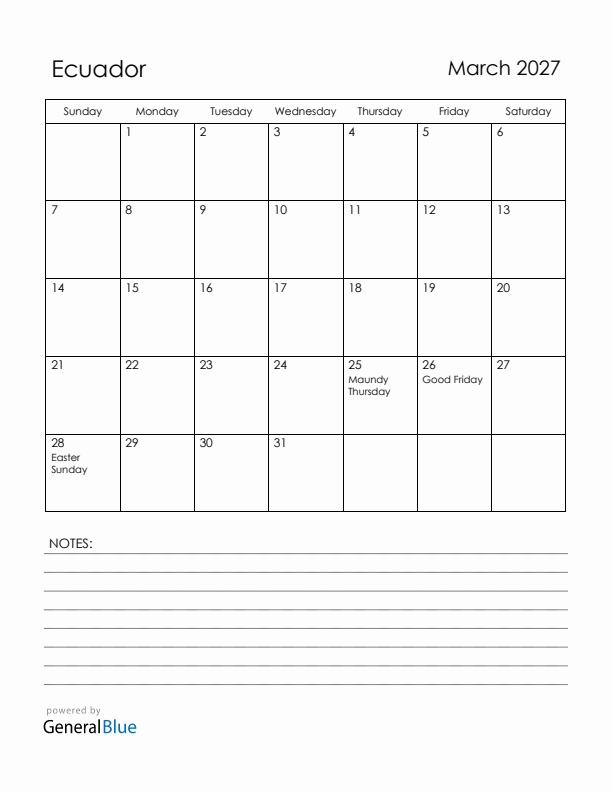 Ecuador

March 2027

| Sunday | Monday | Tuesday | Wednesday | Thursday | Friday | Saturday |
|---|---|---|---|---|---|---|
| | 1 | 2 | 3 | 4 | 5 | 6 |
| 7 | 8 | 9 | 10 | 11 | 12 | 13 |
| 14 | 15 | 16 | 17 | 18 | 19 | 20 |
| 21 | 22 | 23 | 24 | 25 Maundy Thursday | 26 Good Friday | 27 |
| 28 Easter Sunday | 29 | 30 | 31 | | | |

NOTES:

powered by
GeneralBlue